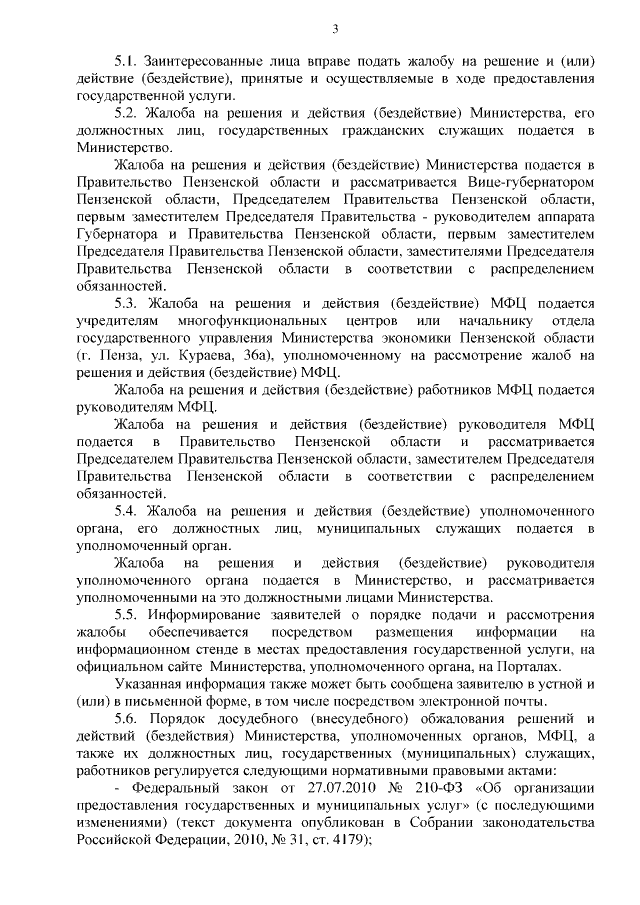 3

5.1. Заинтересованные лица вправе подать жалобу на решение и (или) действие (бездействие), принятые и осуществляемые в ходе предоставления государственной услуги.

5.2. Жалоба на решения и действия (бездействие) Министерства, его должностных лиц, государственных гражданских служащих подается в Министерство.

Жалоба на решения и действия (бездействие) Министерства подается в Правительство Пензенской области и рассматривается Вице-губернатором Пензенской области, Председателем Правительства Пензенской области, первым заместителем Председателя Правительства - руководителем аппарата Губернатора и Правительства Пензенской области, первым заместителем Председателя Правительства Пензенской области, заместителями Председателя Правительства Пензенской области в соответствии с распределением обязанностей.

5.3. Жалоба на решения и действия (бездействие) МФЦ подается учредителям многофункциональных центров или начальнику отдела государственного управления Министерства экономики Пензенской области (г. Пенза, ул. Кураева, 36а), уполномоченному на рассмотрение жалоб на решения и действия (бездействие) МФЦ.

Жалоба на решения и действия (бездействие) работников МФЦ подается руководителям МФЦ.

Жалоба на решения и действия (бездействие) руководителя МФЦ подается в Правительство Пензенской области и рассматривается Председателем Правительства Пензенской области, заместителем Председателя Правительства Пензенской области в соответствии с распределением обязанностей.

5.4. Жалоба на решения и действия (бездействие) уполномоченного органа, его должностных лиц, муниципальных служащих подается в уполномоченный орган.

Жалоба на решения и действия (бездействие) руководителя уполномоченного органа подается в Министерство, и рассматривается уполномоченными на это должностными лицами Министерства.

5.5. Информирование заявителей о порядке подачи и рассмотрения жалобы обеспечивается посредством размещения информации на информационном стенде в местах предоставления государственной услуги, на официальном сайте Министерства, уполномоченного органа, на Порталах.

Указанная информация также может быть сообщена заявителю в устной и (или) в письменной форме, в том числе посредством электронной почты.

5.6. Порядок досудебного (внесудебного) обжалования решений и действий (бездействия) Министерства, уполномоченных органов, МФЦ, а также их должностных лиц, государственных (муниципальных) служащих, работников регулируется следующими нормативными правовыми актами:

- Федеральный закон от 27.07.2010 № 210-ФЗ «Об организации предоставления государственных и муниципальных услуг» (с последующими изменениями) (текст документа опубликован в Собрании законодательства Российской Федерации, 2010, № 31, ст. 4179);